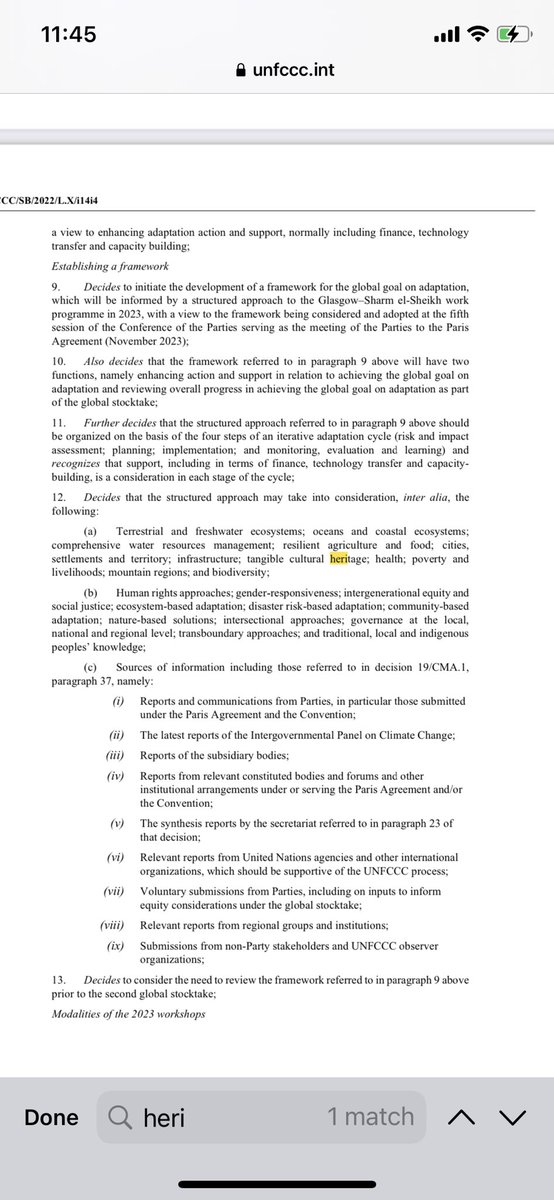 11:45

unfccc.int

CC/SB/2022/L.X/i14i4

a view to enhancing adaptation action and support, normally including finance, technology transfer and capacity building;

Establishing a framework

9. Decides to initiate the development of a framework for the global goal on adaptation, which will be informed by a structured approach to the Glasgow–Sharm el-Sheikh work programme in 2023, with a view to the framework being considered and adopted at the fifth session of the Conference of the Parties serving as the meeting of the Parties to the Paris Agreement (November 2023);

10. Also decides that the framework referred to in paragraph 9 above will have two functions, namely enhancing action and support in relation to achieving the global goal on adaptation and reviewing overall progress in achieving the global goal on adaptation as part of the global stocktake;

11. Further decides that the structured approach referred to in paragraph 9 above should be organized on the basis of the four steps of an iterative adaptation cycle (risk and impact assessment; planning; implementation; and monitoring, evaluation and learning) and recognizes that support, including in terms of finance, technology transfer and capacity-building, is a consideration in each stage of the cycle;

12. Decides that the structured approach may take into consideration, inter alia, the following:

(a) Terrestrial and freshwater ecosystems; oceans and coastal ecosystems; comprehensive water resources management; resilient agriculture and food; cities, settlements and territory; infrastructure; tangible cultural heritage; health; poverty and livelihoods; mountain regions; and biodiversity;

(b) Human rights approaches; gender-responsiveness; intergenerational equity and social justice; ecosystem-based adaptation; disaster risk-based adaptation; community-based adaptation; nature-based solutions; intersectional approaches; governance at the local, national and regional level; transboundary approaches; and traditional, local and indigenous peoples' knowledge;

(c) Sources of information including those referred to in decision 19/CMA.1, paragraph 37, namely:

(i) Reports and communications from Parties, in particular those submitted under the Paris Agreement and the Convention;

(ii) The latest reports of the Intergovernmental Panel on Climate Change;

(iii) Reports of the subsidiary bodies;

(iv) Reports from relevant constituted bodies and forums and other institutional arrangements under or serving the Paris Agreement and/or the Convention;

(v) The synthesis reports by the secretariat referred to in paragraph 23 of that decision;

(vi) Relevant reports from United Nations agencies and other international organizations, which should be supportive of the UNFCCC process;

(vii) Voluntary submissions from Parties, including on inputs to inform equity considerations under the global stocktake;

(viii) Relevant reports from regional groups and institutions;

(ix) Submissions from non-Party stakeholders and UNFCCC observer organizations;

13. Decides to consider the need to review the framework referred to in paragraph 9 above prior to the second global stocktake;

Modalities of the 2023 workshops

Done heri 1 match